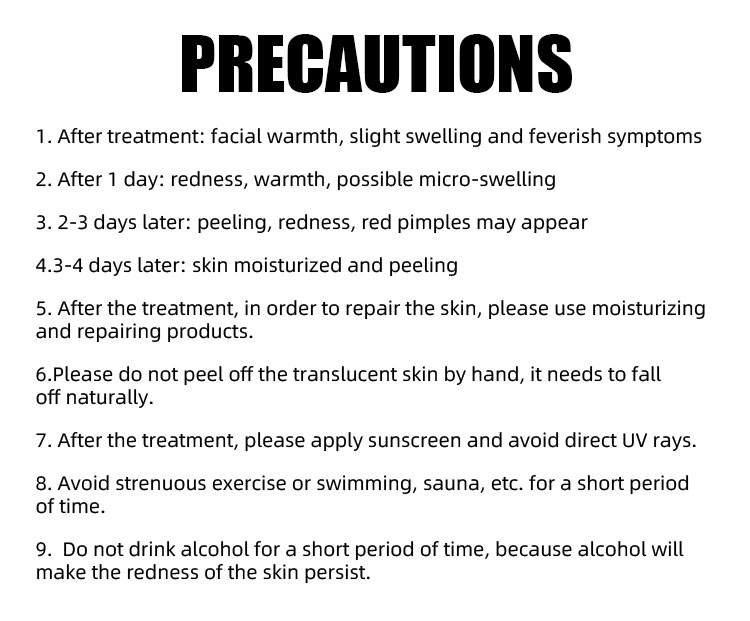 PRECAUTIONS

1. After treatment: facial warmth, slight swelling and feverish symptoms

2. After 1 day: redness, warmth, possible micro-swelling

3. 2-3 days later: peeling, redness, red pimples may appear

4.3-4 days later: skin moisturized and peeling

5. After the treatment, in order to repair the skin, please use moisturizing and repairing products.

6.Please do not peel off the translucent skin by hand, it needs to fall off naturally.

7. After the treatment, please apply sunscreen and avoid direct UV rays.

8. Avoid strenuous exercise or swimming, sauna, etc. for a short period of time.

9. Do not drink alcohol for a short period of time, because alcohol will make the redness of the skin persist.